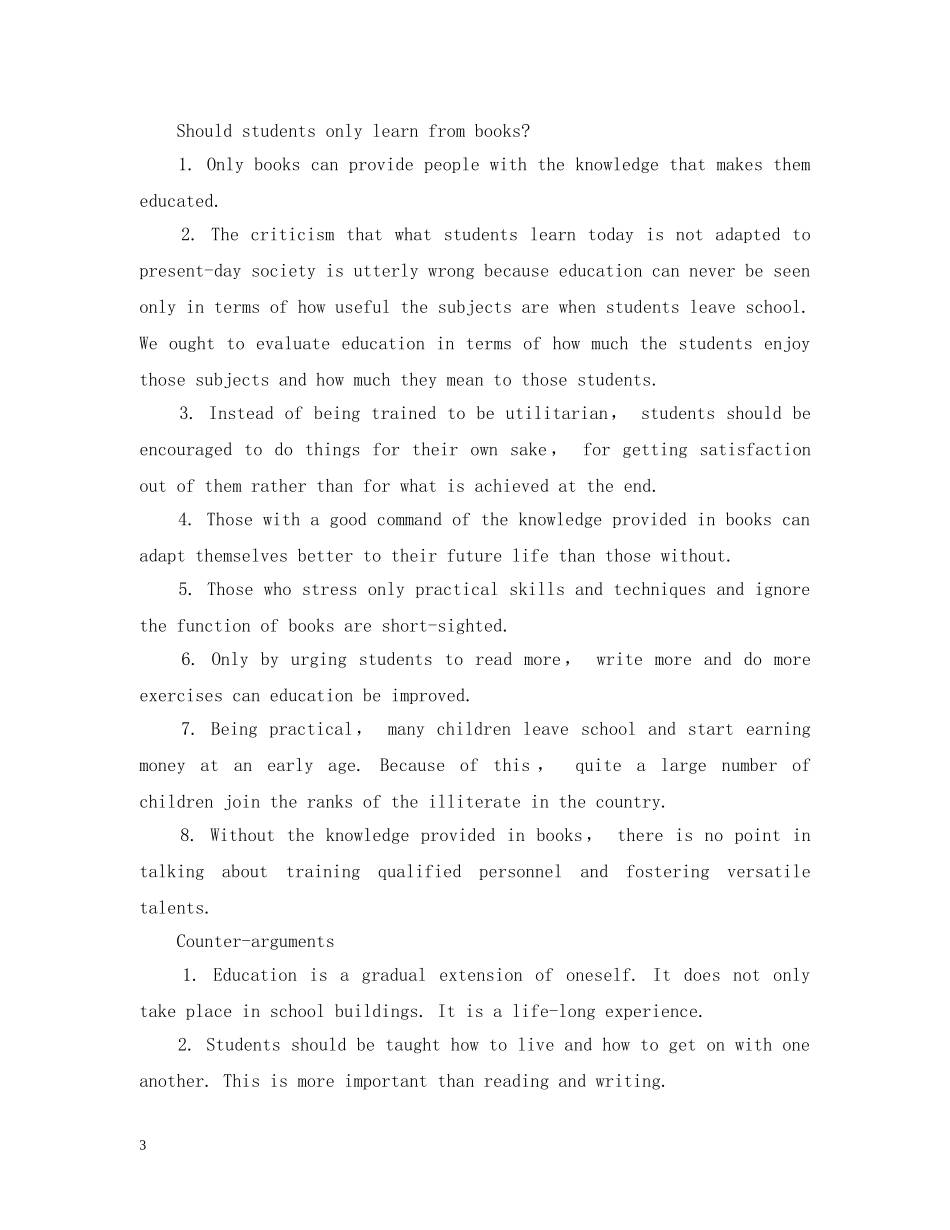 Should students only learn from books?

1. Only books can provide people with the knowledge that makes them educated.

2. The criticism that what students learn today is not adapted to present-day society is utterly wrong because education can never be seen only in terms of how useful the subjects are when students leave school. We ought to evaluate education in terms of how much the students enjoy those subjects and how much they mean to those students.

3. Instead of being trained to be utilitarian, students should be encouraged to do things for their own sake, for getting satisfaction out of them rather than for what is achieved at the end.

4. Those with a good command of the knowledge provided in books can adapt themselves better to their future life than those without.

5. Those who stress only practical skills and techniques and ignore the function of books are short-sighted.

6. Only by urging students to read more, write more and do more exercises can education be improved.

7. Being practical, many children leave school and start earning money at an early age. Because of this, quite a large number of children join the ranks of the illiterate in the country.

8. Without the knowledge provided in books, there is no point in talking about training qualified personnel and fostering versatile talents.

Counter-arguments

1. Education is a gradual extension of oneself. It does not only take place in school buildings. It is a life-long experience.

2. Students should be taught how to live and how to get on with one another. This is more important than reading and writing.

3